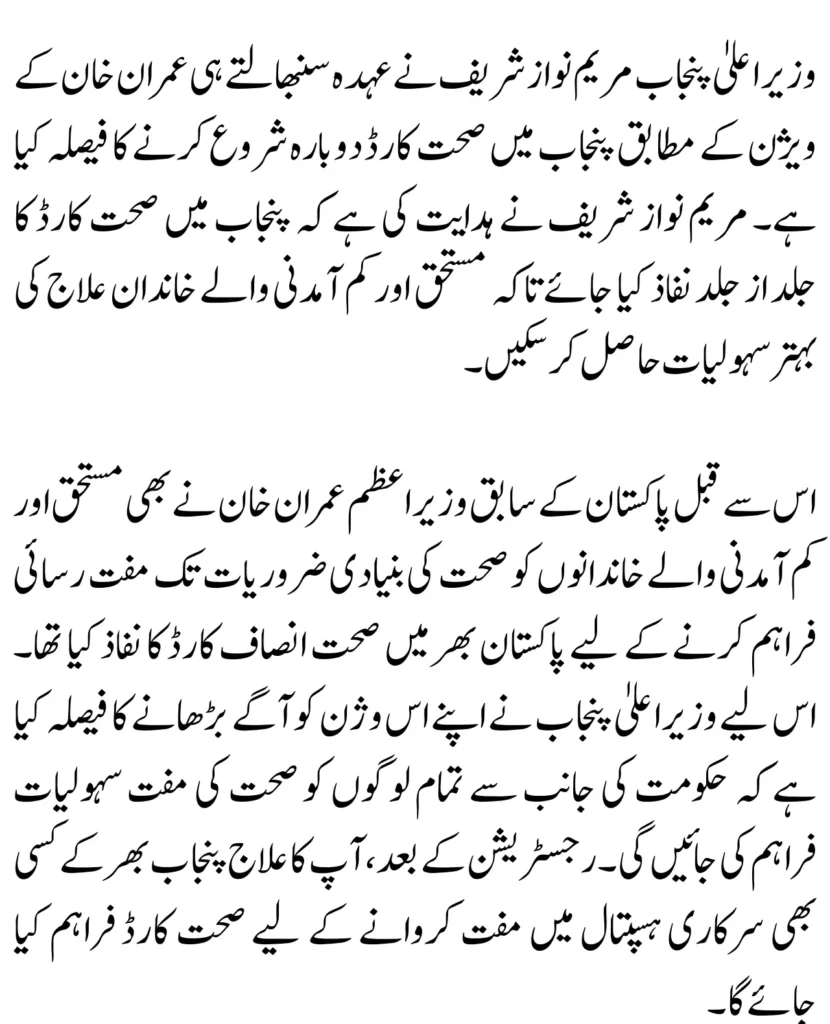 وزیر اعلیٰ پنجاب مریم نواز شریف نے عہدہ سنبھالتے ہی عمران خان کے ویژن کے مطابق پنجاب میں صحت کارڈ دوبارہ شروع کرنے کا فیصلہ کیا ہے۔ مریم نواز شریف نے ہدایت کی ہے کہ پنجاب میں صحت کارڈ کا جلد از جلد نفاذ کیا جائے تاکہ مستحق اور کم آمدنی والے خاندان علاج کی بہتر سہولیات حاصل کر سکیں۔

اس سے قبل پاکستان کے سابق وزیر اعظم عمران خان نے بھی مستحق اور کم آمدنی والے خاندانوں کو صحت کی بنیادی ضروریات تک مفت رسائی فراہم کرنے کے لیے پاکستان بھر میں صحت انصاف کارڈ کا نفاذ کیا تھا۔ اس لیے وزیر اعلیٰ پنجاب نے اپنے اس وژن کو آگے بڑھانے کا فیصلہ کیا ہے کہ حکومت کی جانب سے تمام لوگوں کو صحت کی مفت سہولیات فراہم کی جائیں گی۔ رجسٹریشن کے بعد، آپ کا علاج پنجاب بھر کے کسی بھی سرکاری ہسپتال میں مفت کروانے کے لیے صحت کارڈ فراہم کیا جائے گا۔